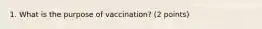 1. What is the purpose of vaccination? (2 points)